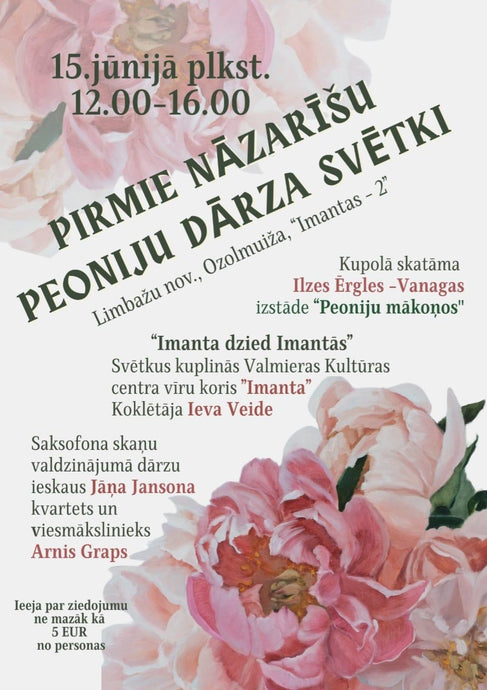 15.jūnijā plkst.
12.00-16.00

PIRMIE NĀZARĪŠU
PEONIJU DĀRZA SVĒTKI

Limbažu nov., Ozolmuiža, "Imantas - 2"

Kupolā skatāma
Ilzes Ērgles -Vanagas
izstāde "Peoniju mākoņos"

"Imanta dzied Imantās"
Svētkus kuplinās Valmieras Kultūras centra vīru koris "Imanta"
Koklētāja Ieva Veide

Saksofona skaņu valdzinājumā dārzu ieskaus Jāņa Jansona kvartets un viesmākslinieks Arnis Graps

Ieeja par ziedojumu
ne mazāk kā
5 EUR
no personas